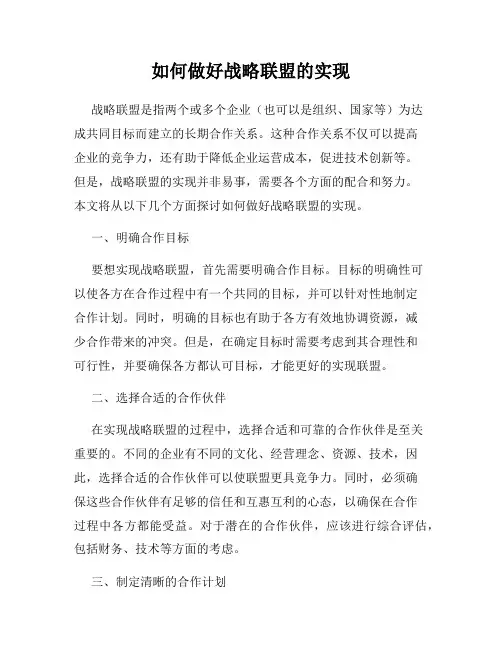 如何做好战略联盟的实现

战略联盟是指两个或多个企业（也可以是组织、国家等）为达成共同目标而建立的长期合作关系。这种合作关系不仅可以提高企业的竞争力，还有助于降低企业运营成本，促进技术创新等。但是，战略联盟的实现并非易事，需要各个方面的配合和努力。本文将从以下几个方面探讨如何做好战略联盟的实现。

一、明确合作目标

要想实现战略联盟，首先需要明确合作目标。目标的明确性可以使各方在合作过程中有一个共同的目标，并可以针对性地制定合作计划。同时，明确的目标也有助于各方有效地协调资源，减少合作带来的冲突。但是，在确定目标时需要考虑到其合理性和可行性，并要确保各方都认可目标，才能更好的实现联盟。

二、选择合适的合作伙伴

在实现战略联盟的过程中，选择合适和可靠的合作伙伴是至关重要的。不同的企业有不同的文化、经营理念、资源、技术，因此，选择合适的合作伙伴可以使联盟更具竞争力。同时，必须确保这些合作伙伴有足够的信任和互惠互利的心态，以确保在合作过程中各方都能受益。对于潜在的合作伙伴，应该进行综合评估，包括财务、技术等方面的考虑。

三、制定清晰的合作计划